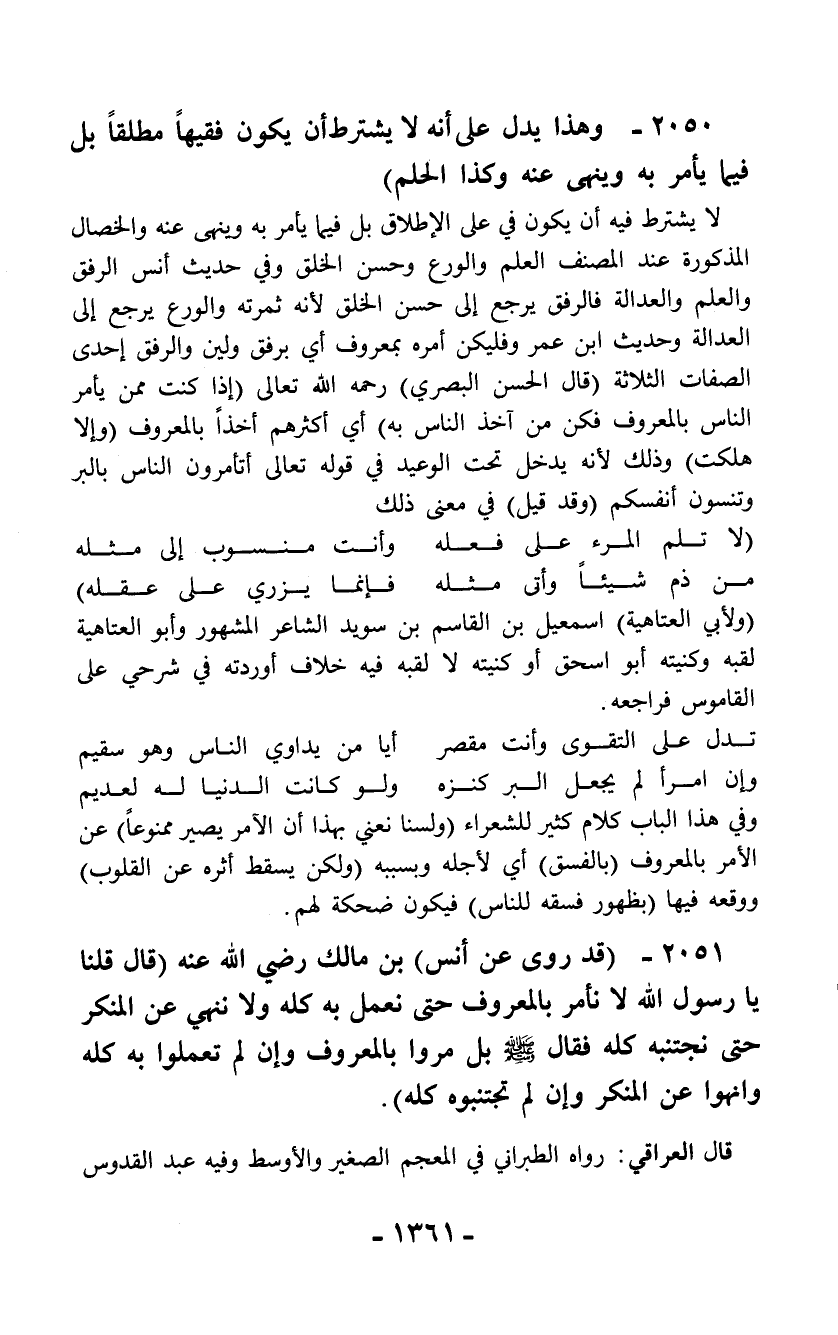 ٢٠٥٠ - وهذا يدل على أنه لا يشترط أن يكون فقيهاً مطلقاً بل فيما يأمر به وينهى عنه وكذا الحلم)

لا يشترط فيه أن يكون في على الإطلاق بل فيما يأمر به وينهى عنه والخصال المذكورة عند المصنف العلم والورع وحسن الخلق وفي حديث أنس الرفق والعلم والعدالة فالرفق يرجع إلى حسن الخلق لأنه ثمرته والورع يرجع إلى العدالة وحديث ابن عمر وفليكن أمره بمعروف أي برفق ولين والرفق إحدى الصفات الثلاثة (قال الحسن البصري) رحمه الله تعالى (إذا كنت ممن يأمر الناس بالمعروف فكن من آخذ الناس به) أي أكثرهم أخذاً بالمعروف (وإلا هلكت) وذلك لأنه يدخل تحت الوعيد في قوله تعالى أتأمرون الناس بالبر وتنسون أنفسكم (وقد قيل) في معنى ذلك

(لا تلم المرء على فعله وأنت منسوب إلى مثله
من ذم شيئاً وأتى مثله فإنما يزري على عقله)

(ولأبي العتاهية) اسمعيل بن القاسم بن سويد الشاعر المشهور وأبو العتاهية لقبه وكنيته أبو اسحق أو كنيته لا لقبه فيه خلاف أوردته في شرحي على القاموس فراجعه.

تدل على التقوى وأنت مقصر أيا من يداوي الناس وهو سقيم
وإن امرأ لم يجعل البر كنزه ولو كانت الدنيا له لعديم

وفي هذا الباب كلام كثير للشعراء (ولسنا نعني بهذا أن الآمر يصير ممنوعاً) عن الأمر بالمعروف (بالفسق) أي لأجله وبسببه (ولكن يسقط أثره عن القلوب) ووقعه فيها (بظهور فسقه للناس) فيكون ضحكة لهم.

٢٠٥١ - (قد روى عن أنس) بن مالك رضي الله عنه (قال قلنا يا رسول الله لا نأمر بالمعروف حتى نعمل به كله ولا ننهي عن المنكر حتى نجتنبه كله فقال ﷺ بل مروا بالمعروف وإن لم تعملوا به كله وانهوا عن المنكر وإن لم تجتنبوه كله).

قال العراقي: رواه الطبراني في المعجم الصغير والأوسط وفيه عبد القدوس

- ١٣٦١ -